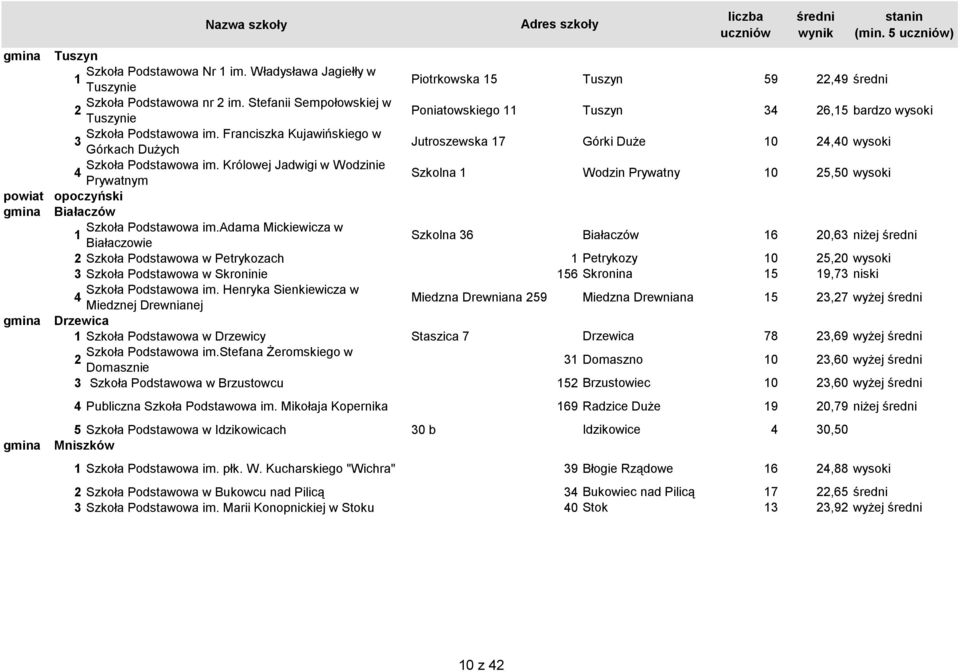 | | | Nazwa szkoły | Adres szkoły | | liczba uczniów | średni wynik | stanin (min. 5 uczniów) |
|---|---|---|---|---|---|---|---|
| gmina | Tuszyn | | | | | | |
| | 1 | Szkoła Podstawowa Nr 1 im. Władysława Jagiełły w Tuszynie | Piotrkowska 15 | Tuszyn | 59 | 22,49 | średni |
| | 2 | Szkoła Podstawowa nr 2 im. Stefanii Sempołowskiej w Tuszynie | Poniatowskiego 11 | Tuszyn | 34 | 26,15 | bardzo wysoki |
| | 3 | Szkoła Podstawowa im. Franciszka Kujawińskiego w Górkach Dużych | Jutroszewska 17 | Górki Duże | 10 | 24,40 | wysoki |
| | 4 | Szkoła Podstawowa im. Królowej Jadwigi w Wodzinie Prywatnym | Szkolna 1 | Wodzin Prywatny | 10 | 25,50 | wysoki |
| powiat | opoczyński | | | | | | |
| gmina | Białaczów | | | | | | |
| | 1 | Szkoła Podstawowa im.adama Mickiewicza w Białaczowie | Szkolna 36 | Białaczów | 16 | 20,63 | niżej średni |
| | 2 | Szkoła Podstawowa w Petrykozach | 1 | Petrykozy | 10 | 25,20 | wysoki |
| | 3 | Szkoła Podstawowa w Skroninie | 156 | Skronina | 15 | 19,73 | niski |
| | 4 | Szkoła Podstawowa im. Henryka Sienkiewicza w Miedznej Drewnianej | Miedzna Drewniana 259 | Miedzna Drewniana | 15 | 23,27 | wyżej średni |
| gmina | Drzewica | | | | | | |
| | 1 | Szkoła Podstawowa w Drzewicy | Staszica 7 | Drzewica | 78 | 23,69 | wyżej średni |
| | 2 | Szkoła Podstawowa im.Stefana Żeromskiego w Domasznie | 31 | Domaszno | 10 | 23,60 | wyżej średni |
| | 3 | Szkoła Podstawowa w Brzustowcu | 152 | Brzustowiec | 10 | 23,60 | wyżej średni |
| | 4 | Publiczna Szkoła Podstawowa im. Mikołaja Kopernika | 169 | Radzice Duże | 19 | 20,79 | niżej średni |
| | 5 | Szkoła Podstawowa w Idzikowicach | 30 b | Idzikowice | 4 | 30,50 | |
| gmina | Mniszków | | | | | | |
| | 1 | Szkoła Podstawowa im. płk. W. Kucharskiego "Wichra" | 39 | Błogie Rządowe | 16 | 24,88 | wysoki |
| | 2 | Szkoła Podstawowa w Bukowcu nad Pilicą | 34 | Bukowiec nad Pilicą | 17 | 22,65 | średni |
| | 3 | Szkoła Podstawowa im. Marii Konopnickiej w Stoku | 40 | Stok | 13 | 23,92 | wyżej średni |

10 z 42